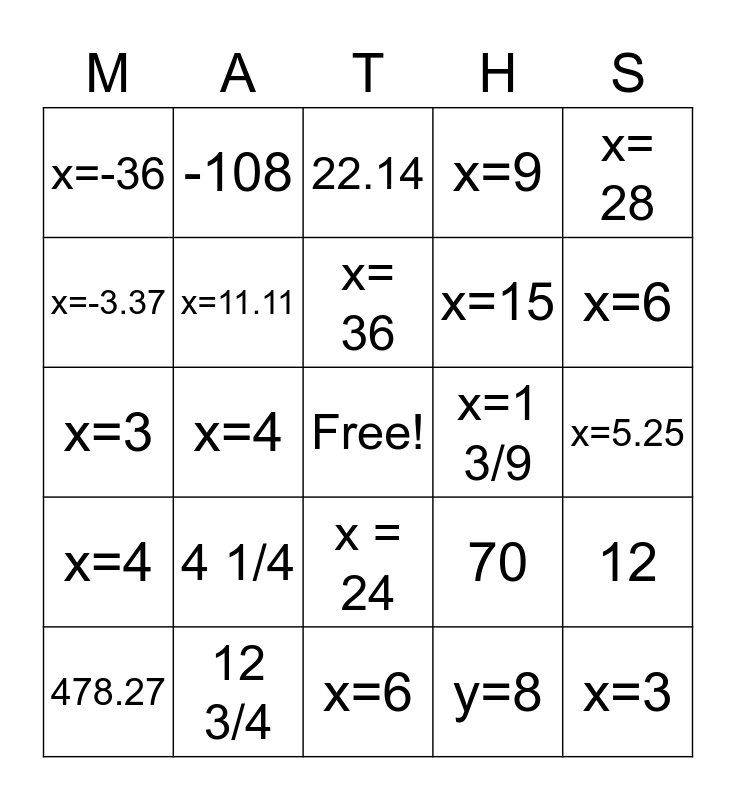 | M | A | T | H | S |
|---|---|---|---|---|
| x=-36 | -108 | 22.14 | x=9 | x= 28 |
| x=-3.37 | x=11.11 | x= 36 | x=15 | x=6 |
| x=3 | x=4 | Free! | x=1 3/9 | x=5.25 |
| x=4 | 4 1/4 | x = 24 | 70 | 12 |
| 478.27 | 12 3/4 | x=6 | y=8 | x=3 |